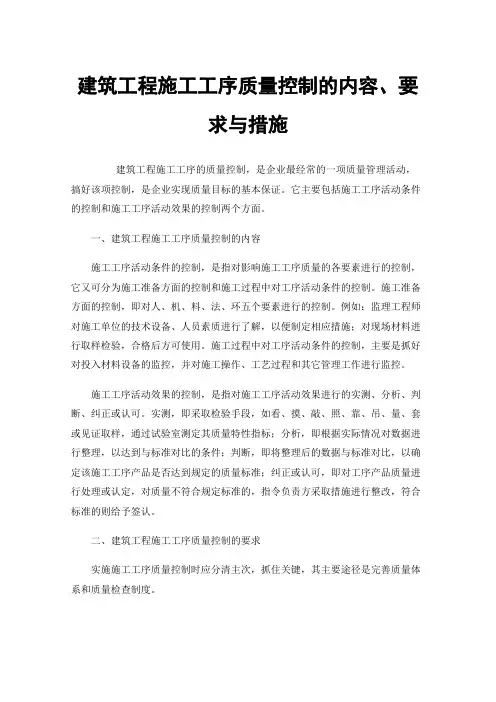 建筑工程施工工序质量控制的内容、要求与措施

建筑工程施工工序的质量控制，是企业最经常的一项质量管理活动，搞好该项控制，是企业实现质量目标的基本保证。它主要包括施工工序活动条件的控制和施工工序活动效果的控制两个方面。

一、建筑工程施工工序质量控制的内容

施工工序活动条件的控制，是指对影响施工工序质量的各要素进行的控制，它又可分为施工准备方面的控制和施工过程中对工序活动条件的控制。施工准备方面的控制，即对人、机、料、法、环五个要素进行的控制。例如：监理工程师对施工单位的技术设备、人员素质进行了解，以便制定相应措施；对现场材料进行取样检验，合格后方可使用。施工过程中对工序活动条件的控制，主要是抓好对投入材料设备的监控，并对施工操作、工艺过程和其它管理工作进行监控。

施工工序活动效果的控制，是指对施工工序活动效果进行的实测、分析、判断、纠正或认可。实测，即采取检验手段，如看、摸、敲、照、靠、吊、量、套或见证取样，通过试验室测定其质量特性指标；分析，即根据实际情况对数据进行整理，以达到与标准对比的条件；判断，即将整理后的数据与标准对比，以确定该施工工序产品是否达到规定的质量标准；纠正或认可，即对工序产品质量进行处理或认定，对质量不符合规定标准的，指令负责方采取措施进行整改，符合标准的则给予签认。

二、建筑工程施工工序质量控制的要求

实施施工工序质量控制时应分清主次，抓住关键，其主要途径是完善质量体系和质量检查制度。